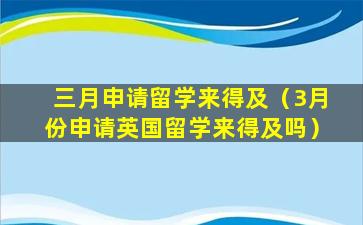 三月申请留学来得及（3月份申请英国留学来得及吗）